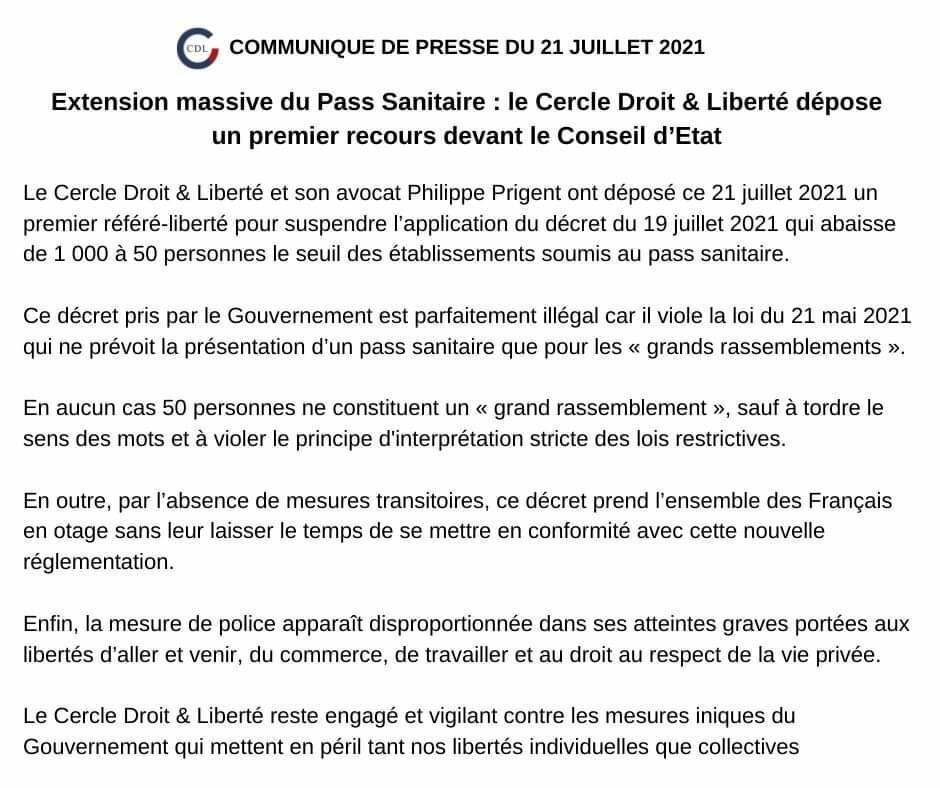 CDL

COMMUNIQUE DE PRESSE DU 21 JUILLET 2021

Extension massive du Pass Sanitaire : le Cercle Droit & Liberté dépose un premier recours devant le Conseil d'Etat

Le Cercle Droit & Liberté et son avocat Philippe Prigent ont déposé ce 21 juillet 2021 un premier référé-liberté pour suspendre l'application du décret du 19 juillet 2021 qui abaisse de 1 000 à 50 personnes le seuil des établissements soumis au pass sanitaire.

Ce décret pris par le Gouvernement est parfaitement illégal car il viole la loi du 21 mai 2021 qui ne prévoit la présentation d'un pass sanitaire que pour les « grands rassemblements ».

En aucun cas 50 personnes ne constituent un « grand rassemblement », sauf à tordre le sens des mots et à violer le principe d'interprétation stricte des lois restrictives.

En outre, par l'absence de mesures transitoires, ce décret prend l'ensemble des Français en otage sans leur laisser le temps de se mettre en conformité avec cette nouvelle réglementation.

Enfin, la mesure de police apparaît disproportionnée dans ses atteintes graves portées aux libertés d'aller et venir, du commerce, de travailler et au droit au respect de la vie privée.

Le Cercle Droit & Liberté reste engagé et vigilant contre les mesures iniques du Gouvernement qui mettent en péril tant nos libertés individuelles que collectives